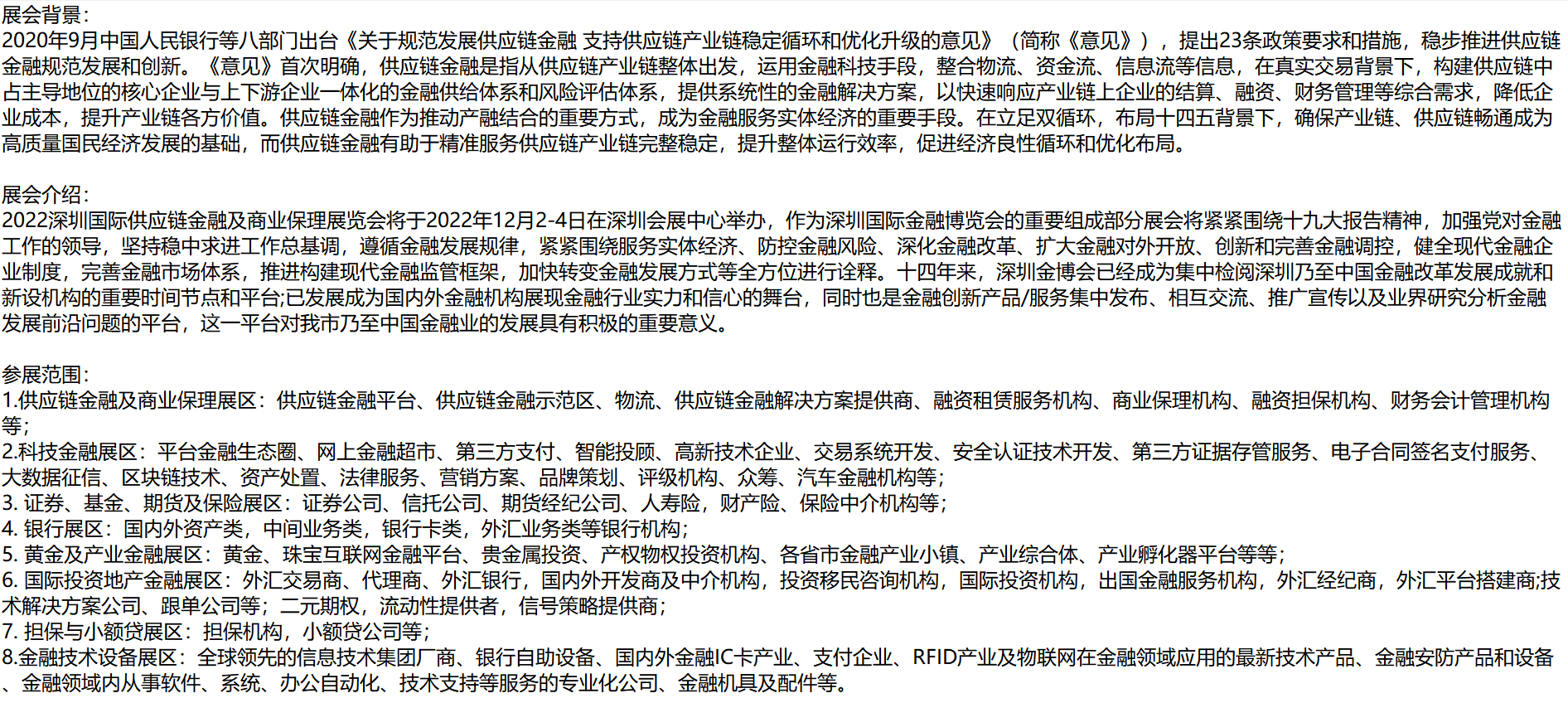 展会背景：
2020年9月中国人民银行等八部门出台《关于规范发展供应链金融 支持供应链产业链稳定循环和优化升级的意见》（简称《意见》），提出23条政策要求和措施，稳步推进供应链金融规范发展和创新。《意见》首次明确，供应链金融是指从供应链产业链整体出发，运用金融科技手段，整合物流、资金流、信息流等信息，在真实交易背景下，构建供应链中占主导地位的核心企业与上下游企业一体化的金融供给体系和风险评估体系，提供系统性的金融解决方案，以快速响应产业链上企业的结算、融资、财务管理等综合需求，降低企业成本，提升产业链各方价值。供应链金融作为推动产融结合的重要方式，成为金融服务实体经济的重要手段。在立足双循环，布局十四五背景下，确保产业链、供应链畅通成为高质量国民经济发展的基础，而供应链金融有助于精准服务供应链产业链完整稳定，提升整体运行效率，促进经济良性循环和优化布局。

展会介绍：
2022深圳国际供应链金融及商业保理展览会将于2022年12月2-4日在深圳会展中心举办，作为深圳国际金融博览会的重要组成部分展会将紧紧围绕十九大报告精神，加强党对金融工作的领导，坚持稳中求进工作总基调，遵循金融发展规律，紧紧围绕服务实体经济、防控金融风险、深化金融改革、扩大金融对外开放、创新和完善金融调控，健全现代金融企业制度，完善金融市场体系，推进构建现代金融监管框架，加快转变金融发展方式等全方位进行诠释。十四年来，深圳金博会已经成为集中检阅深圳乃至中国金融改革发展成就和新设机构的重要时间节点和平台;已发展成为国内外金融机构展现金融行业实力和信心的舞台，同时也是金融创新产品/服务集中发布、相互交流、推广宣传以及业界研究分析金融发展前沿问题的平台，这一平台对我市乃至中国金融业的发展具有积极的重要意义。

参展范围：
1.供应链金融及商业保理展区：供应链金融平台、供应链金融示范区、物流、供应链金融解决方案提供商、融资租赁服务机构、商业保理机构、融资担保机构、财务会计管理机构等；
2.科技金融展区：平台金融生态圈、网上金融超市、第三方支付、智能投顾、高新技术企业、交易系统开发、安全认证技术开发、第三方证据存管服务、电子合同签名支付服务、大数据征信、区块链技术、资产处置、法律服务、营销方案、品牌策划、评级机构、众筹、汽车金融机构等；
3. 证券、基金、期货及保险展区：证券公司、信托公司、期货经纪公司、人寿险，财产险、保险中介机构等；
4. 银行展区：国内外资产类，中间业务类，银行卡类，外汇业务类等银行机构；
5. 黄金及产业金融展区：黄金、珠宝互联网金融平台、贵金属投资、产权物权投资机构、各省市金融产业小镇、产业综合体、产业孵化器平台等等；
6. 国际投资地产金融展区：外汇交易商、代理商、外汇银行，国内外开发商及中介机构，投资移民咨询机构，国际投资机构，出国金融服务机构，外汇经纪商，外汇平台搭建商;技术解决方案公司、跟单公司等；二元期权，流动性提供者，信号策略提供商；
7. 担保与小额贷展区：担保机构，小额贷公司等；
8.金融技术设备展区：全球领先的信息技术集团厂商、银行自助设备、国内外金融IC卡产业、支付企业、RFID产业及物联网在金融领域应用的最新技术产品、金融安防产品和设备、金融领域内从事软件、系统、办公自动化、技术支持等服务的专业化公司、金融机具及配件等。